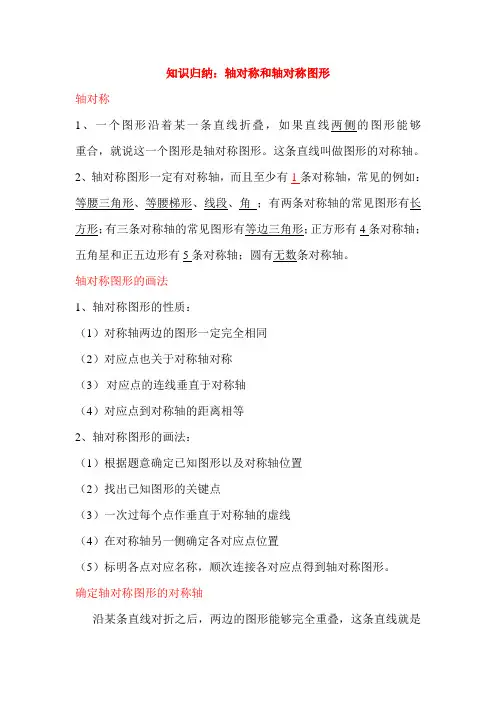 知识归纳：轴对称和轴对称图形

轴对称

1、一个图形沿着某一条直线折叠，如果直线两侧的图形能够重合，就说这一个图形是轴对称图形。这条直线叫做图形的对称轴。

2、轴对称图形一定有对称轴，而且至少有 1 条对称轴，常见的例如：等腰三角形、等腰梯形、线段、角；有两条对称轴的常见图形有长方形；有三条对称轴的常见图形有等边三角形；正方形有 4 条对称轴；五角星和正五边形有 5 条对称轴；圆有无数条对称轴。

轴对称图形的画法

1、轴对称图形的性质：

（1）对称轴两边的图形一定完全相同

（2）对应点也关于对称轴对称

（3）对应点的连线垂直于对称轴

（4）对应点到对称轴的距离相等

2、轴对称图形的画法：

（1）根据题意确定已知图形以及对称轴位置

（2）找出已知图形的关键点

（3）一次过每个点作垂直于对称轴的虚线

（4）在对称轴另一侧确定各对应点位置

（5）标明各点对应名称，顺次连接各对应点得到轴对称图形。

确定轴对称图形的对称轴

沿某条直线对折之后，两边的图形能够完全重叠，这条直线就是